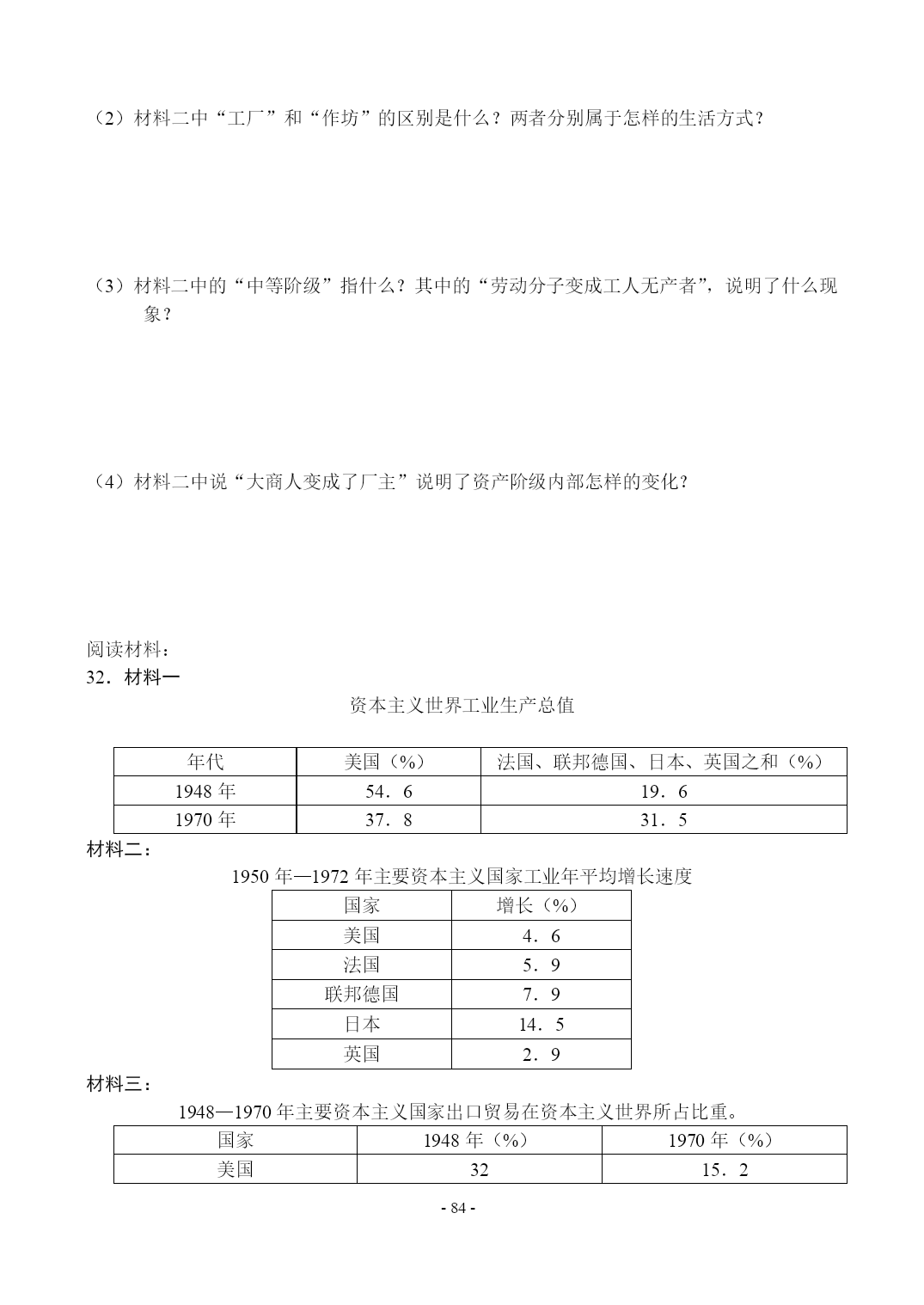 （2）材料二中“工厂”和“作坊”的区别是什么？两者分别属于怎样的生活方式？

（3）材料二中的“中等阶级”指什么？其中的“劳动分子变成工人无产者”，说明了什么现象？

（4）材料二中说“大商人变成了厂主”说明了资产阶级内部怎样的变化？

阅读材料：
32．材料一

资本主义世界工业生产总值

| 年代 | 美国（%） | 法国、联邦德国、日本、英国之和（%） |
|---|---|---|
| 1948 年 | 54．6 | 19．6 |
| 1970 年 | 37．8 | 31．5 |

材料二：

1950 年—1972 年主要资本主义国家工业年平均增长速度

| 国家 | 增长（%） |
|---|---|
| 美国 | 4．6 |
| 法国 | 5．9 |
| 联邦德国 | 7．9 |
| 日本 | 14．5 |
| 英国 | 2．9 |

材料三：

1948—1970 年主要资本主义国家出口贸易在资本主义世界所占比重。

| 国家 | 1948 年（%） | 1970 年（%） |
|---|---|---|
| 美国 | 32 | 15．2 |

- 84 -